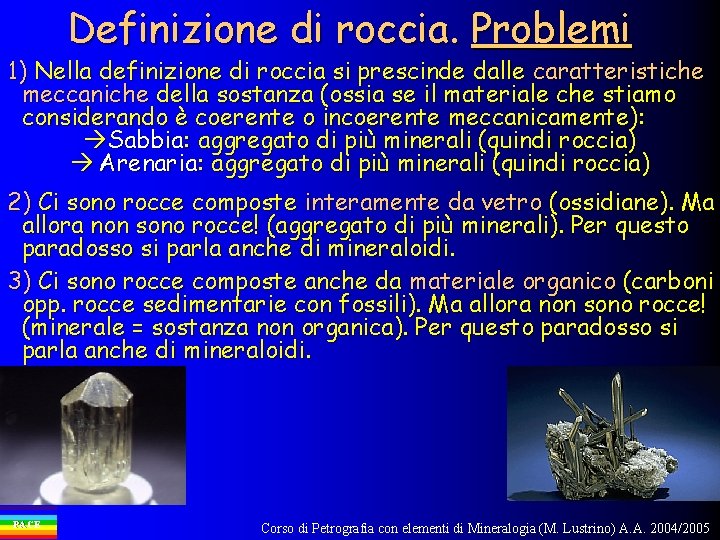 Definizione di roccia. Problemi

1) Nella definizione di roccia si prescinde dalle caratteristiche meccaniche della sostanza (ossia se il materiale che stiamo considerando è coerente o incoerente meccanicamente):
→Sabbia: aggregato di più minerali (quindi roccia)
→ Arenaria: aggregato di più minerali (quindi roccia)

2) Ci sono rocce composte interamente da vetro (ossidiane). Ma allora non sono rocce! (aggregato di più minerali). Per questo paradosso si parla anche di mineraloidi.

3) Ci sono rocce composte anche da materiale organico (carboni opp. rocce sedimentarie con fossili). Ma allora non sono rocce! (minerale = sostanza non organica). Per questo paradosso si parla anche di mineraloidi.

PACE

Corso di Petrografia con elementi di Mineralogia (M. Lustrino) A.A. 2004/2005